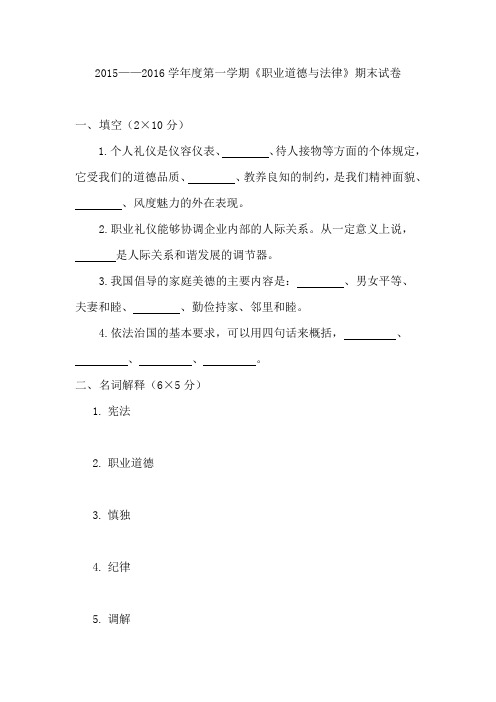 2015——2016 学年度第一学期《职业道德与法律》期末试卷

一、填空（2×10 分）

1. 个人礼仪是仪容仪表、________、待人接物等方面的个体规定，它受我们的道德品质、________、教养良知的制约，是我们精神面貌、________、风度魅力的外在表现。

2. 职业礼仪能够协调企业内部的人际关系。从一定意义上说，________是人际关系和谐发展的调节器。

3. 我国倡导的家庭美德的主要内容是：________、男女平等、夫妻和睦、________、勤俭持家、邻里和睦。

4. 依法治国的基本要求，可以用四句话来概括，________、________、________、________。

二、名词解释（6×5 分）

1. 宪法

2. 职业道德

3. 慎独

4. 纪律

5. 调解